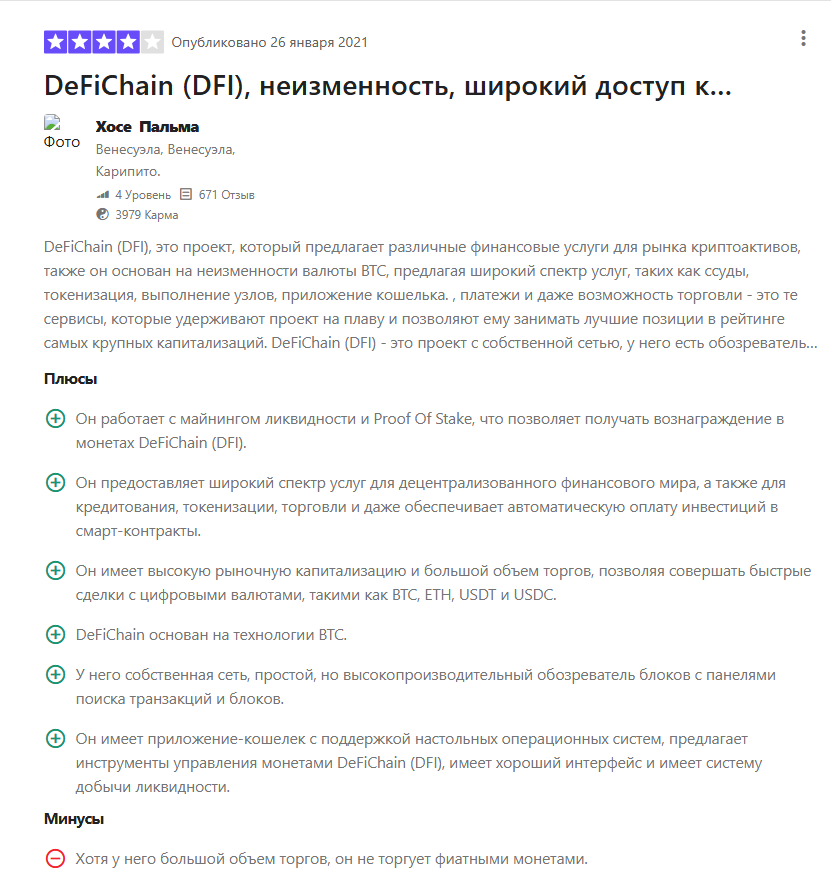 Опубликовано 26 января 2021

DeFiChain (DFI), неизменность, широкий доступ к...

Фото

Хосе Пальма
Венесуэла, Венесуэла, Карипито.
4 Уровень 671 Отзыв
3979 Карма

DeFiChain (DFI), это проект, который предлагает различные финансовые услуги для рынка криптоактивов, также он основан на неизменности валюты BTC, предлагая широкий спектр услуг, таких как ссуды, токенизация, выполнение узлов, приложение кошелька. , платежи и даже возможность торговли - это те сервисы, которые удерживают проект на плаву и позволяют ему занимать лучшие позиции в рейтинге самых крупных капитализаций. DeFiChain (DFI) - это проект с собственной сетью, у него есть обозреватель...

Плюсы

Он работает с майнингом ликвидности и Proof Of Stake, что позволяет получать вознаграждение в монетах DeFiChain (DFI).

Он предоставляет широкий спектр услуг для децентрализованного финансового мира, а также для кредитования, токенизации, торговли и даже обеспечивает автоматическую оплату инвестиций в смарт-контракты.

Он имеет высокую рыночную капитализацию и большой объем торгов, позволяя совершать быстрые сделки с цифровыми валютами, такими как BTC, ETH, USDT и USDC.

DeFiChain основан на технологии BTC.

У него собственная сеть, простой, но высокопроизводительный обозреватель блоков с панелями поиска транзакций и блоков.

Он имеет приложение-кошелек с поддержкой настольных операционных систем, предлагает инструменты управления монетами DeFiChain (DFI), имеет хороший интерфейс и имеет систему добычи ликвидности.

Минусы

Хотя у него большой объем торгов, он не торгует фиатными монетами.